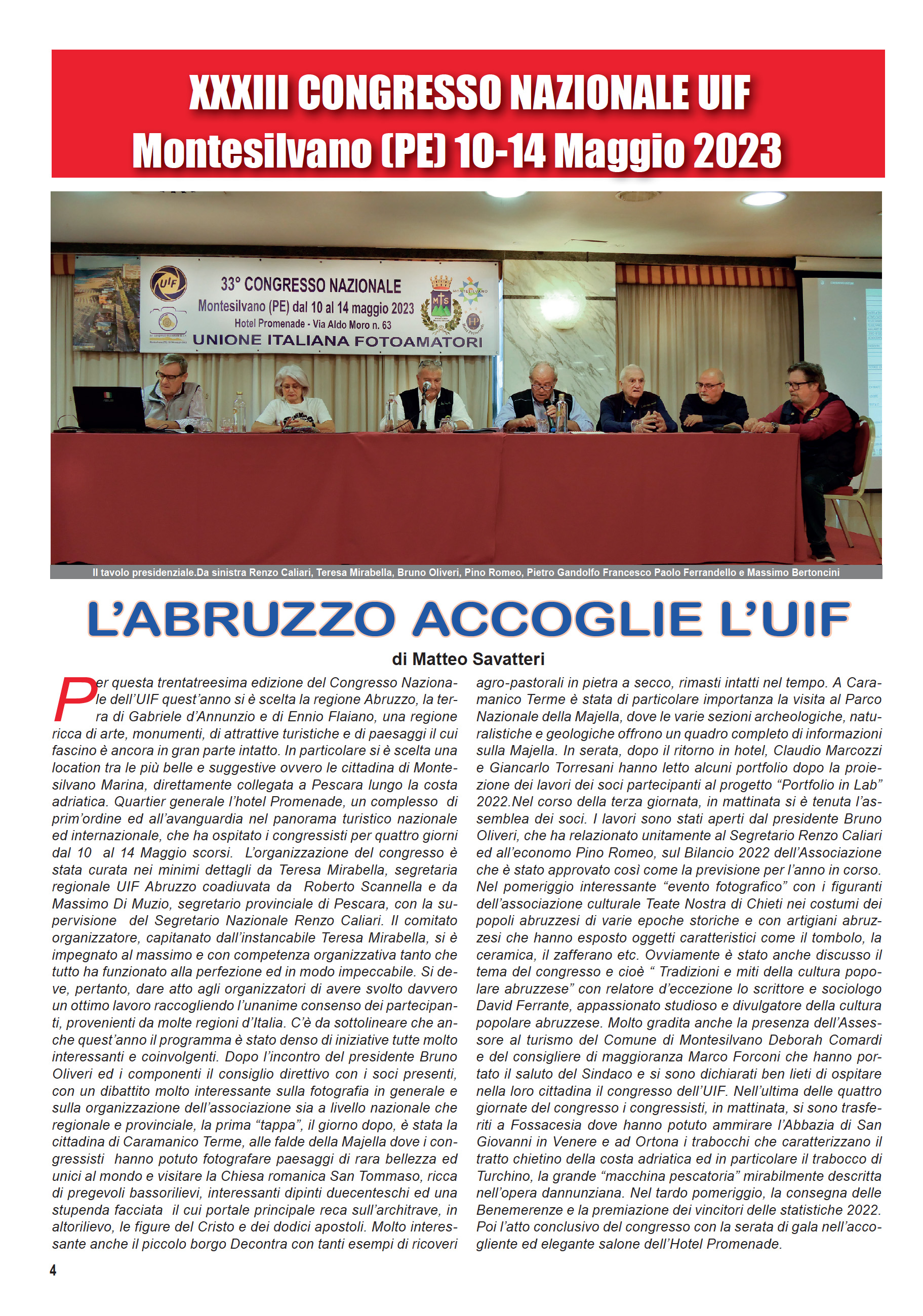 XXXIII CONGRESSO NAZIONALE UIF
Montesilvano (PE) 10-14 Maggio 2023

UIF
33° CONGRESSO NAZIONALE
Montesilvano (PE) dal 10 al 14 maggio 2023
Hotel Promenade - Via Aldo Moro n. 63
UNIONE ITALIANA FOTOAMATORI
MONTESILVANO

Il tavolo presidenziale.Da sinistra Renzo Caliari, Teresa Mirabella, Bruno Oliveri, Pino Romeo, Pietro Gandolfo Francesco Paolo Ferrandello e Massimo Bertoncini

L'ABRUZZO ACCOGLIE L'UIF

di Matteo Savatteri

Per questa trentatreesima edizione del Congresso Nazionale dell'UIF quest'anno si è scelta la regione Abruzzo, la terra di Gabriele d'Annunzio e di Ennio Flaiano, una regione ricca di arte, monumenti, di attrattive turistiche e di paesaggi il cui fascino è ancora in gran parte intatto. In particolare si è scelta una location tra le più belle e suggestive ovvero le cittadina di Montesilvano Marina, direttamente collegata a Pescara lungo la costa adriatica. Quartier generale l'hotel Promenade, un complesso di prim'ordine ed all'avanguardia nel panorama turistico nazionale ed internazionale, che ha ospitato i congressisti per quattro giorni dal 10 al 14 Maggio scorsi. L'organizzazione del congresso è stata curata nei minimi dettagli da Teresa Mirabella, segretaria regionale UIF Abruzzo coadiuvata da Roberto Scannella e da Massimo Di Muzio, segretario provinciale di Pescara, con la supervisione del Segretario Nazionale Renzo Caliari. Il comitato organizzatore, capitanato dall'instancabile Teresa Mirabella, si è impegnato al massimo e con competenza organizzativa tanto che tutto ha funzionato alla perfezione ed in modo impeccabile. Si deve, pertanto, dare atto agli organizzatori di avere svolto davvero un ottimo lavoro raccogliendo l'unanime consenso dei partecipanti, provenienti da molte regioni d'Italia. C'è da sottolineare che anche quest'anno il programma è stato denso di iniziative tutte molto interessanti e coinvolgenti. Dopo l'incontro del presidente Bruno Oliveri ed i componenti il consiglio direttivo con i soci presenti, con un dibattito molto interessante sulla fotografia in generale e sulla organizzazione dell'associazione sia a livello nazionale che regionale e provinciale, la prima "tappa", il giorno dopo, è stata la cittadina di Caramanico Terme, alle falde della Majella dove i congressisti hanno potuto fotografare paesaggi di rara bellezza ed unici al mondo e visitare la Chiesa romanica San Tommaso, ricca di pregevoli bassorilievi, interessanti dipinti duecenteschi ed una stupenda facciata il cui portale principale reca sull'architrave, in altorilievo, le figure del Cristo e dei dodici apostoli. Molto interessante anche il piccolo borgo Decontra con tanti esempi di ricoveri agro-pastorali in pietra a secco, rimasti intatti nel tempo. A Caramanico Terme è stata di particolare importanza la visita al Parco Nazionale della Majella, dove le varie sezioni archeologiche, naturalistiche e geologiche offrono un quadro completo di informazioni sulla Majella. In serata, dopo il ritorno in hotel, Claudio Marcozzi e Giancarlo Torresani hanno letto alcuni portfolio dopo la proiezione dei lavori dei soci partecipanti al progetto "Portfolio in Lab" 2022.Nel corso della terza giornata, in mattinata si è tenuta l'assemblea dei soci. I lavori sono stati aperti dal presidente Bruno Oliveri, che ha relazionato unitamente al Segretario Renzo Caliari ed all'economo Pino Romeo, sul Bilancio 2022 dell'Associazione che è stato approvato così come la previsione per l'anno in corso. Nel pomeriggio interessante "evento fotografico" con i figuranti dell'associazione culturale Teate Nostra di Chieti nei costumi dei popoli abruzzesi di varie epoche storiche e con artigiani abruzzesi che hanno esposto oggetti caratteristici come il tombolo, la ceramica, il zafferano etc. Ovviamente è stato anche discusso il tema del congresso e cioè " Tradizioni e miti della cultura popolare abruzzese" con relatore d'eccezione lo scrittore e sociologo David Ferrante, appassionato studioso e divulgatore della cultura popolare abruzzese. Molto gradita anche la presenza dell'Assessore al turismo del Comune di Montesilvano Deborah Comardi e del consigliere di maggioranza Marco Forconi che hanno portato il saluto del Sindaco e si sono dichiarati ben lieti di ospitare nella loro cittadina il congresso dell'UIF. Nell'ultima delle quattro giornate del congresso i congressisti, in mattinata, si sono trasferiti a Fossacesia dove hanno potuto ammirare l'Abbazia di San Giovanni in Venere e ad Ortona i trabocchi che caratterizzano il tratto chietino della costa adriatica ed in particolare il trabocco di Turchino, la grande "macchina pescatoria" mirabilmente descritta nell'opera dannunziana. Nel tardo pomeriggio, la consegna delle Benemerenze e la premiazione dei vincitori delle statistiche 2022. Poi l'atto conclusivo del congresso con la serata di gala nell'accogliente ed elegante salone dell'Hotel Promenade.

4